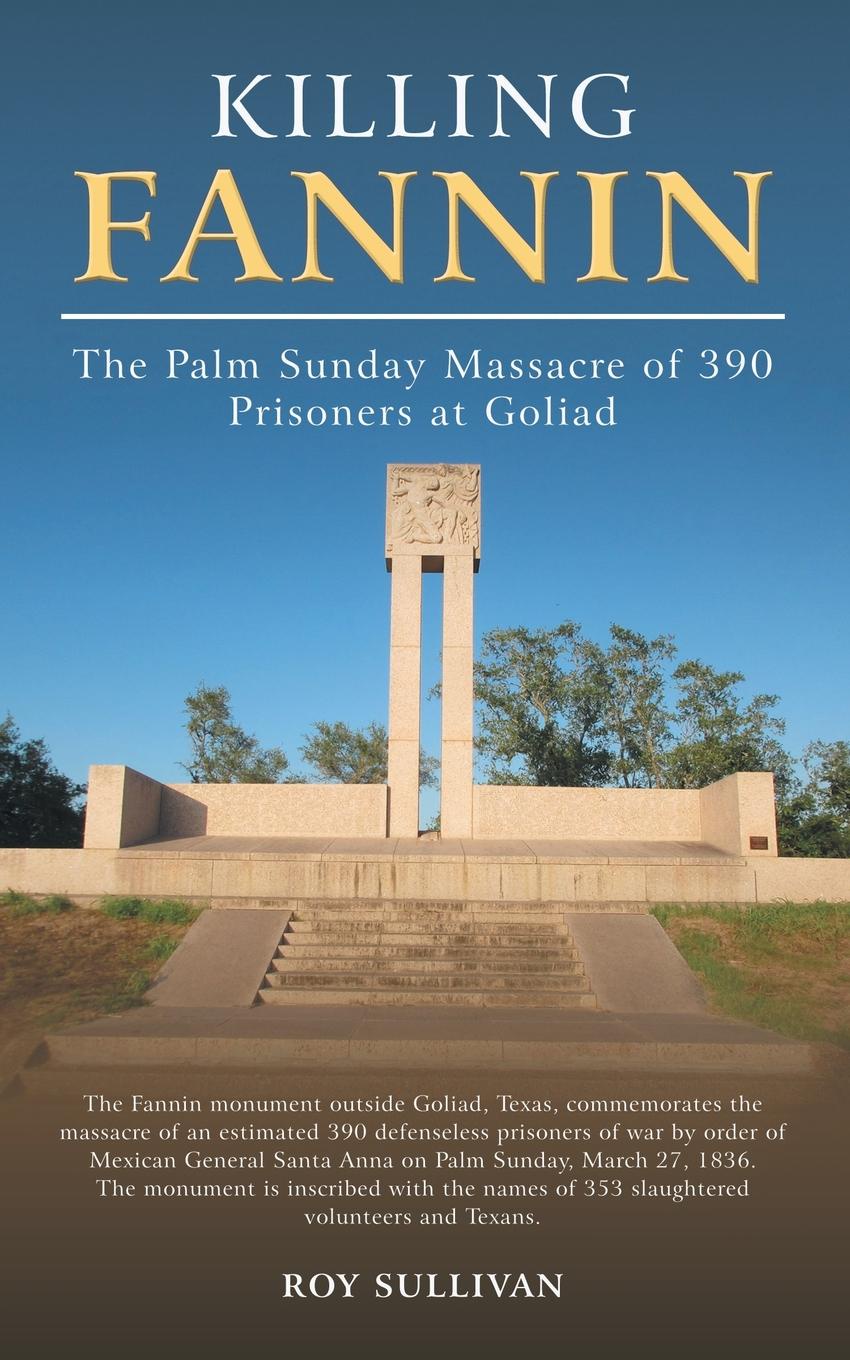 KILLING
FANNIN

The Palm Sunday Massacre of 390 Prisoners at Goliad

The Fannin monument outside Goliad, Texas, commemorates the massacre of an estimated 390 defenseless prisoners of war by order of Mexican General Santa Anna on Palm Sunday, March 27, 1836. The monument is inscribed with the names of 353 slaughtered volunteers and Texans.

ROY SULLIVAN